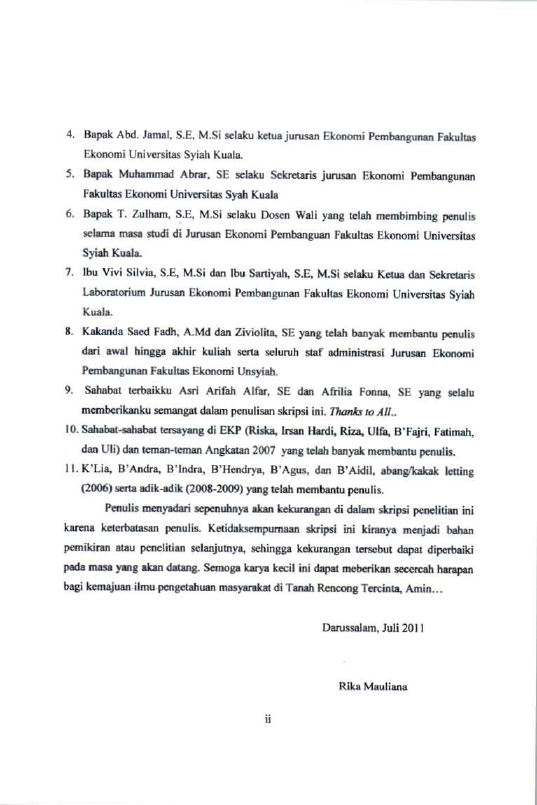 4. Bapak Abd. Jamal, S.E, M.Si selaku ketua jurusan Ekonomi Pembangunan Fakultas Ekonomi Universitas Syiah Kuala.

5. Bapak Muhammad Abrar, SE selaku Sekretaris jurusan Ekonomi Pembangunan Fakultas Ekonomi Universitas Syah Kuala

6. Bapak T. Zulham, S.E, M.Si selaku Dosen Wali yang telah membimbing penulis selama masa studi di Jurusan Ekonomi Pembanguan Fakultas Ekonomi Universitas Syiah Kuala.

7. Ibu Vivi Silvia, S.E, M.Si dan Ibu Sartiyah, S.E, M.Si selaku Ketua dan Sekretaris Laboratorium Jurusan Ekonomi Pembangunan Fakultas Ekonomi Universitas Syiah Kuala.

8. Kakanda Saed Fadh, A.Md dan Ziviolita, SE yang telah banyak membantu penulis dari awal hingga akhir kuliah serta seluruh staf administrasi Jurusan Ekonomi Pembangunan Fakultas Ekonomi Unsyiah.

9. Sahabat terbaikku Asri Arifah Alfar, SE dan Afrilia Fonna, SE yang selalu memberikanku semangat dalam penulisan skripsi ini. Thanks to All..

10. Sahabat-sahabat tersayang di EKP (Riska, Irsan Hardi, Riza, Ulfa, B'Fajri, Fatimah, dan Uli) dan teman-teman Angkatan 2007 yang telah banyak membantu penulis.

11. K'Lia, B'Andra, B'Indra, B'Hendrya, B'Agus, dan B'Aidil, abang/kakak letting (2006) serta adik-adik (2008-2009) yang telah membantu penulis.

Penulis menyadari sepenuhnya akan kekurangan di dalam skripsi penelitian ini karena keterbatasan penulis. Ketidaksempurnaan skripsi ini kiranya menjadi bahan pemikiran atau penelitian selanjutnya, sehingga kekurangan tersebut dapat diperbaiki pada masa yang akan datang. Semoga karya kecil ini dapat meberikan secercah harapan bagi kemajuan ilmu pengetahuan masyarakat di Tanah Rencong Tercinta, Amin...

Darussalam, Juli 2011

Rika Mauliana

ii